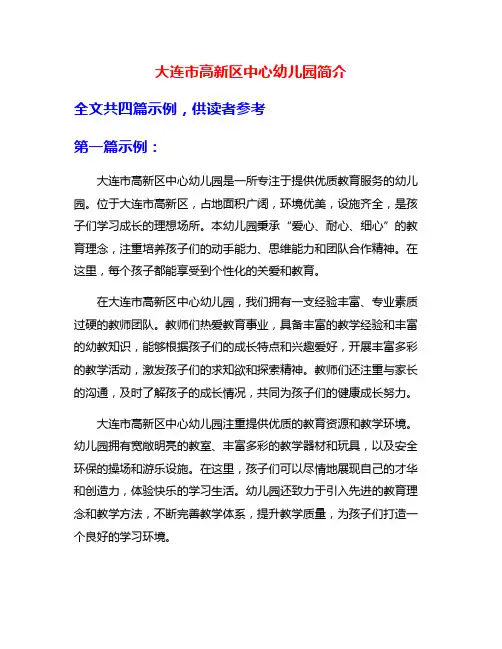 大连市高新区中心幼儿园简介

全文共四篇示例，供读者参考

第一篇示例：

大连市高新区中心幼儿园是一所专注于提供优质教育服务的幼儿园。位于大连市高新区，占地面积广阔，环境优美，设施齐全，是孩子们学习成长的理想场所。本幼儿园秉承“爱心、耐心、细心”的教育理念，注重培养孩子们的动手能力、思维能力和团队合作精神。在这里，每个孩子都能享受到个性化的关爱和教育。

在大连市高新区中心幼儿园，我们拥有一支经验丰富、专业素质过硬的教师团队。教师们热爱教育事业，具备丰富的教学经验和丰富的幼教知识，能够根据孩子们的成长特点和兴趣爱好，开展丰富多彩的教学活动，激发孩子们的求知欲和探索精神。教师们还注重与家长的沟通，及时了解孩子的成长情况，共同为孩子们的健康成长努力。

大连市高新区中心幼儿园注重提供优质的教育资源和教学环境。幼儿园拥有宽敞明亮的教室、丰富多彩的教学器材和玩具，以及安全环保的操场和游乐设施。在这里，孩子们可以尽情地展现自己的才华和创造力，体验快乐的学习生活。幼儿园还致力于引入先进的教育理念和教学方法，不断完善教学体系，提升教学质量，为孩子们打造一个良好的学习环境。